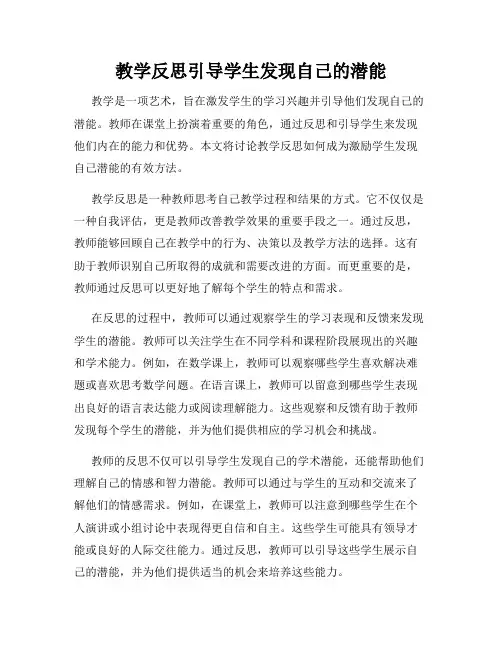 教学反思引导学生发现自己的潜能

教学是一项艺术，旨在激发学生的学习兴趣并引导他们发现自己的潜能。教师在课堂上扮演着重要的角色，通过反思和引导学生来发现他们内在的能力和优势。本文将讨论教学反思如何成为激励学生发现自己潜能的有效方法。

教学反思是一种教师思考自己教学过程和结果的方式。它不仅仅是一种自我评估，更是教师改善教学效果的重要手段之一。通过反思，教师能够回顾自己在教学中的行为、决策以及教学方法的选择。这有助于教师识别自己所取得的成就和需要改进的方面。而更重要的是，教师通过反思可以更好地了解每个学生的特点和需求。

在反思的过程中，教师可以通过观察学生的学习表现和反馈来发现学生的潜能。教师可以关注学生在不同学科和课程阶段展现出的兴趣和学术能力。例如，在数学课上，教师可以观察哪些学生喜欢解决难题或喜欢思考数学问题。在语言课上，教师可以留意到哪些学生表现出良好的语言表达能力或阅读理解能力。这些观察和反馈有助于教师发现每个学生的潜能，并为他们提供相应的学习机会和挑战。

教师的反思不仅可以引导学生发现自己的学术潜能，还能帮助他们理解自己的情感和智力潜能。教师可以通过与学生的互动和交流来了解他们的情感需求。例如，在课堂上，教师可以注意到哪些学生在个人演讲或小组讨论中表现得更自信和自主。这些学生可能具有领导才能或良好的人际交往能力。通过反思，教师可以引导这些学生展示自己的潜能，并为他们提供适当的机会来培养这些能力。